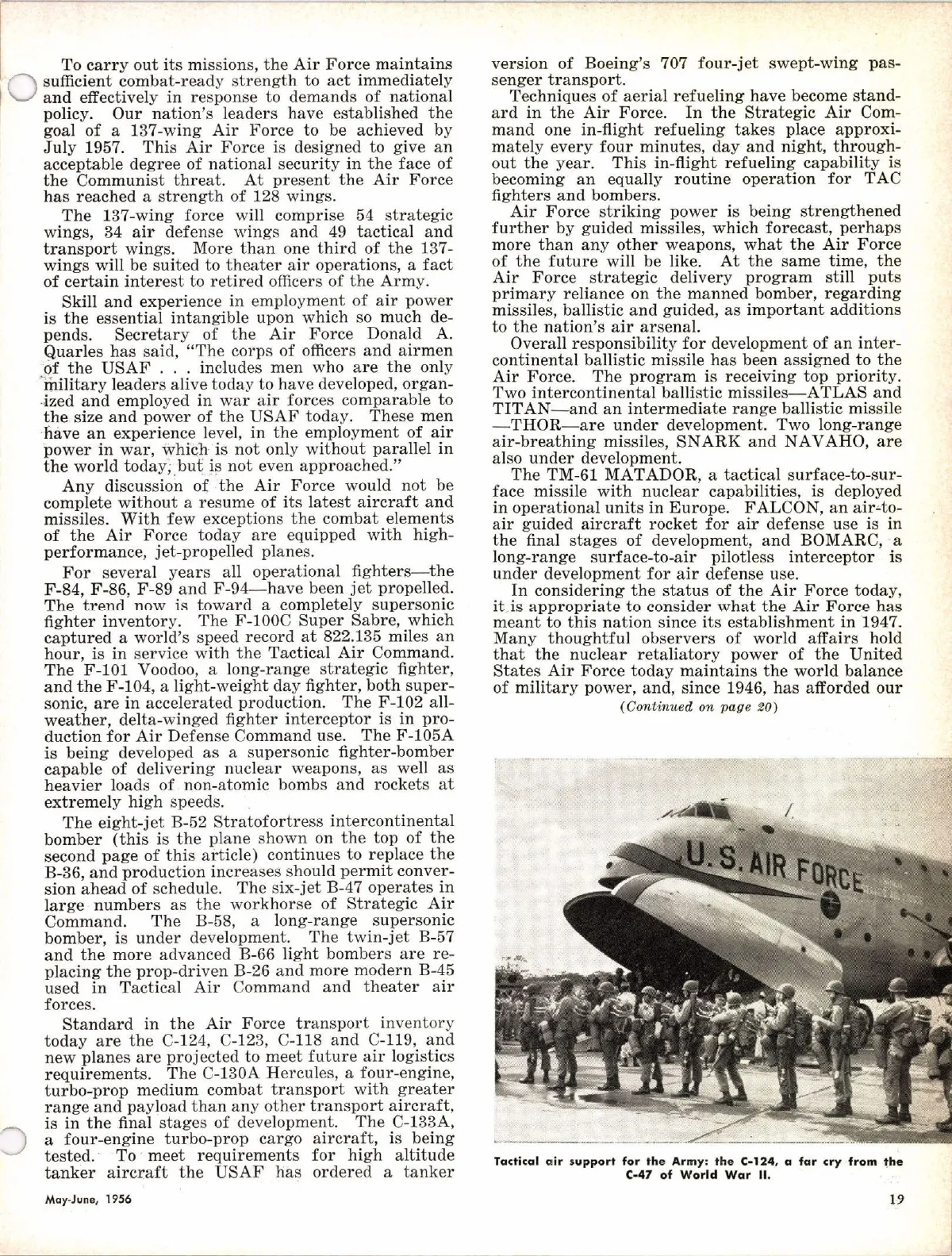 To carry out its missions, the Air Force maintains sufficient combat-ready strength to act immediately and effectively in response to demands of national policy. Our nation's leaders have established the goal of a 137-wing Air Force to be achieved by July 1957. This Air Force is designed to give an acceptable degree of national security in the face of the Communist threat. At present the Air Force has reached a strength of 128 wings.

The 137-wing force will comprise 54 strategic wings, 34 air defense wings and 49 tactical and transport wings. More than one third of the 137-wings will be suited to theater air operations, a fact of certain interest to retired officers of the Army.

Skill and experience in employment of air power is the essential intangible upon which so much depends. Secretary of the Air Force Donald A. Quarles has said, "The corps of officers and airmen of the USAF . . . includes men who are the only military leaders alive today to have developed, organized and employed in war air forces comparable to the size and power of the USAF today. These men have an experience level, in the employment of air power in war, which is not only without parallel in the world today, but is not even approached."

Any discussion of the Air Force would not be complete without a resume of its latest aircraft and missiles. With few exceptions the combat elements of the Air Force today are equipped with high-performance, jet-propelled planes.

For several years all operational fighters—the F-84, F-86, F-89 and F-94—have been jet propelled. The trend now is toward a completely supersonic fighter inventory. The F-100C Super Sabre, which captured a world's speed record at 822.135 miles an hour, is in service with the Tactical Air Command. The F-101 Voodoo, a long-range strategic fighter, and the F-104, a light-weight day fighter, both supersonic, are in accelerated production. The F-102 all-weather, delta-winged fighter interceptor is in production for Air Defense Command use. The F-105A is being developed as a supersonic fighter-bomber capable of delivering nuclear weapons, as well as heavier loads of non-atomic bombs and rockets at extremely high speeds.

The eight-jet B-52 Stratofortress intercontinental bomber (this is the plane shown on the top of the second page of this article) continues to replace the B-36, and production increases should permit conversion ahead of schedule. The six-jet B-47 operates in large numbers as the workhorse of Strategic Air Command. The B-58, a long-range supersonic bomber, is under development. The twin-jet B-57 and the more advanced B-66 light bombers are replacing the prop-driven B-26 and more modern B-45 used in Tactical Air Command and theater air forces.

Standard in the Air Force transport inventory today are the C-124, C-123, C-118 and C-119, and new planes are projected to meet future air logistics requirements. The C-130A Hercules, a four-engine, turbo-prop medium combat transport with greater range and payload than any other transport aircraft, is in the final stages of development. The C-133A, a four-engine turbo-prop cargo aircraft, is being tested. To meet requirements for high altitude tanker aircraft the USAF has ordered a tanker version of Boeing's 707 four-jet swept-wing passenger transport.

Techniques of aerial refueling have become standard in the Air Force. In the Strategic Air Command one in-flight refueling takes place approximately every four minutes, day and night, throughout the year. This in-flight refueling capability is becoming an equally routine operation for TAC fighters and bombers.

Air Force striking power is being strengthened further by guided missiles, which forecast, perhaps more than any other weapons, what the Air Force of the future will be like. At the same time, the Air Force strategic delivery program still puts primary reliance on the manned bomber, regarding missiles, ballistic and guided, as important additions to the nation's air arsenal.

Overall responsibility for development of an intercontinental ballistic missile has been assigned to the Air Force. The program is receiving top priority. Two intercontinental ballistic missiles—ATLAS and TITAN—and an intermediate range ballistic missile—THOR—are under development. Two long-range air-breathing missiles, SNARK and NAVAHO, are also under development.

The TM-61 MATADOR, a tactical surface-to-surface missile with nuclear capabilities, is deployed in operational units in Europe. FALCON, an air-to-air guided aircraft rocket for air defense use is in the final stages of development, and BOMARC, a long-range surface-to-air pilotless interceptor is under development for air defense use.

In considering the status of the Air Force today, it is appropriate to consider what the Air Force has meant to this nation since its establishment in 1947. Many thoughtful observers of world affairs hold that the nuclear retaliatory power of the United States Air Force today maintains the world balance of military power, and, since 1946, has afforded our

(Continued on page 20)

U.S. AIR FORCE

Tactical air support for the Army: the C-124, a far cry from the C-47 of World War II.

May-June, 1956

19